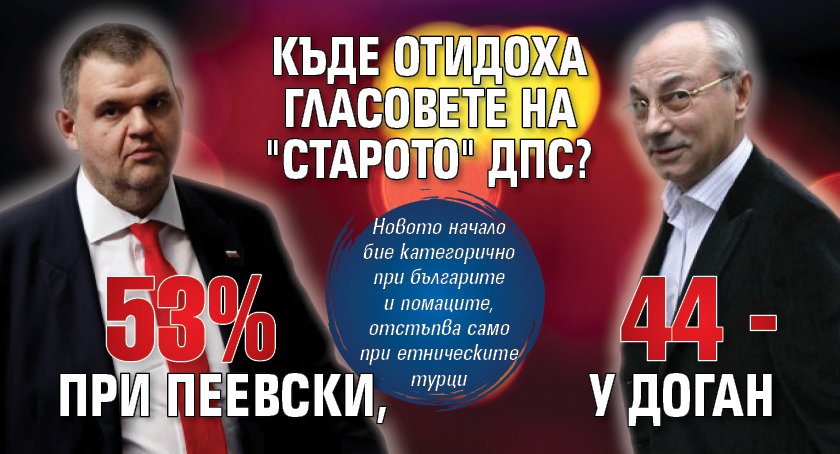 КЪДЕ ОТИДОХА ГЛАСОВЕТЕ НА "СТАРОТО" ДПС?

Новото начало бие категорично при българите и помаците, отстъпва само при етническите турци

53% ПРИ ПЕЕВСКИ,

44 - У ДОГАН